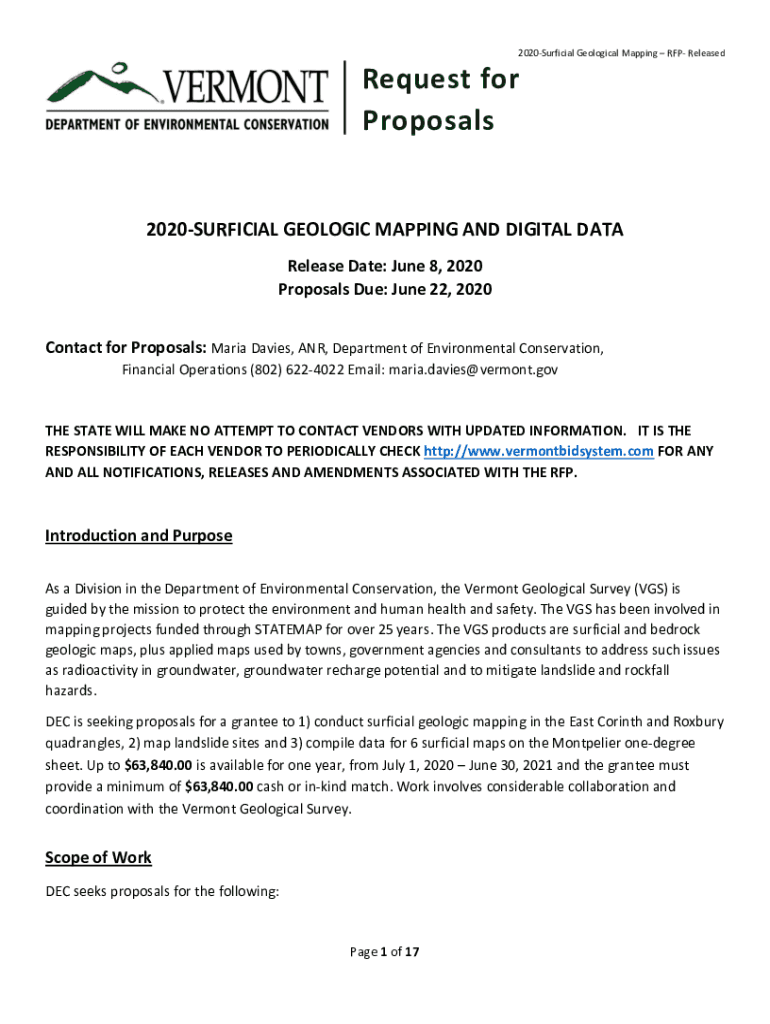 2020-Surficial Geological Mapping – RFP- Released

VERMONT
DEPARTMENT OF ENVIRONMENTAL CONSERVATION

Request for Proposals

2020-SURFICIAL GEOLOGIC MAPPING AND DIGITAL DATA

Release Date: June 8, 2020
Proposals Due: June 22, 2020

Contact for Proposals: Maria Davies, ANR, Department of Environmental Conservation, Financial Operations (802) 622-4022 Email: maria.davies@vermont.gov

THE STATE WILL MAKE NO ATTEMPT TO CONTACT VENDORS WITH UPDATED INFORMATION. IT IS THE RESPONSIBILITY OF EACH VENDOR TO PERIODICALLY CHECK http://www.vermontbidsystem.com FOR ANY AND ALL NOTIFICATIONS, RELEASES AND AMENDMENTS ASSOCIATED WITH THE RFP.

Introduction and Purpose

As a Division in the Department of Environmental Conservation, the Vermont Geological Survey (VGS) is guided by the mission to protect the environment and human health and safety. The VGS has been involved in mapping projects funded through STATEMAP for over 25 years. The VGS products are surficial and bedrock geologic maps, plus applied maps used by towns, government agencies and consultants to address such issues as radioactivity in groundwater, groundwater recharge potential and to mitigate landslide and rockfall hazards.

DEC is seeking proposals for a grantee to 1) conduct surficial geologic mapping in the East Corinth and Roxbury quadrangles, 2) map landslide sites and 3) compile data for 6 surficial maps on the Montpelier one-degree sheet. Up to $63,840.00 is available for one year, from July 1, 2020 – June 30, 2021 and the grantee must provide a minimum of $63,840.00 cash or in-kind match. Work involves considerable collaboration and coordination with the Vermont Geological Survey.

Scope of Work

DEC seeks proposals for the following:

Page 1 of 17